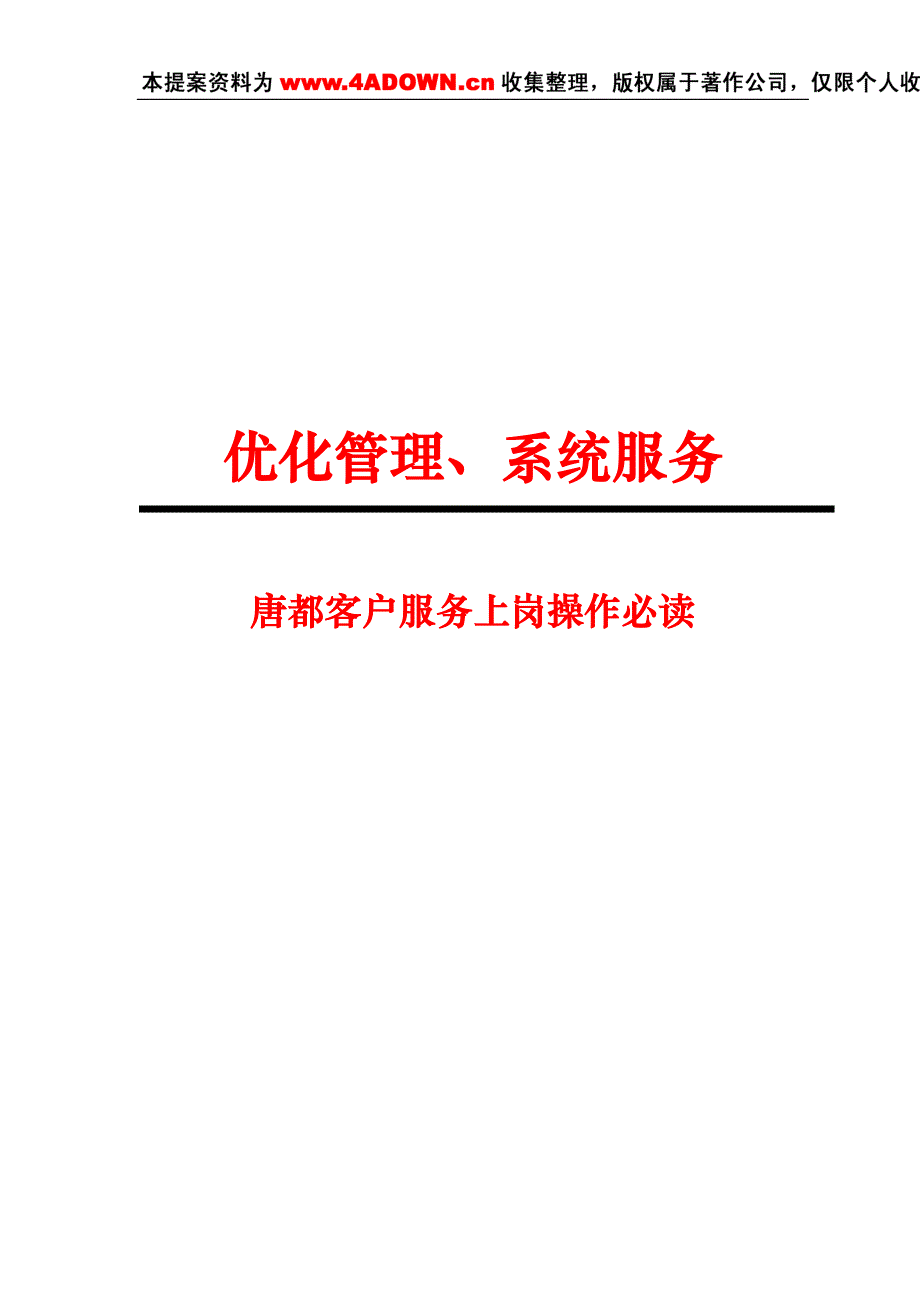 本提案资料为 www.4ADOWN.cn 收集整理，版权属于著作公司，仅限个人收

优化管理、系统服务

唐都客户服务上岗操作必读